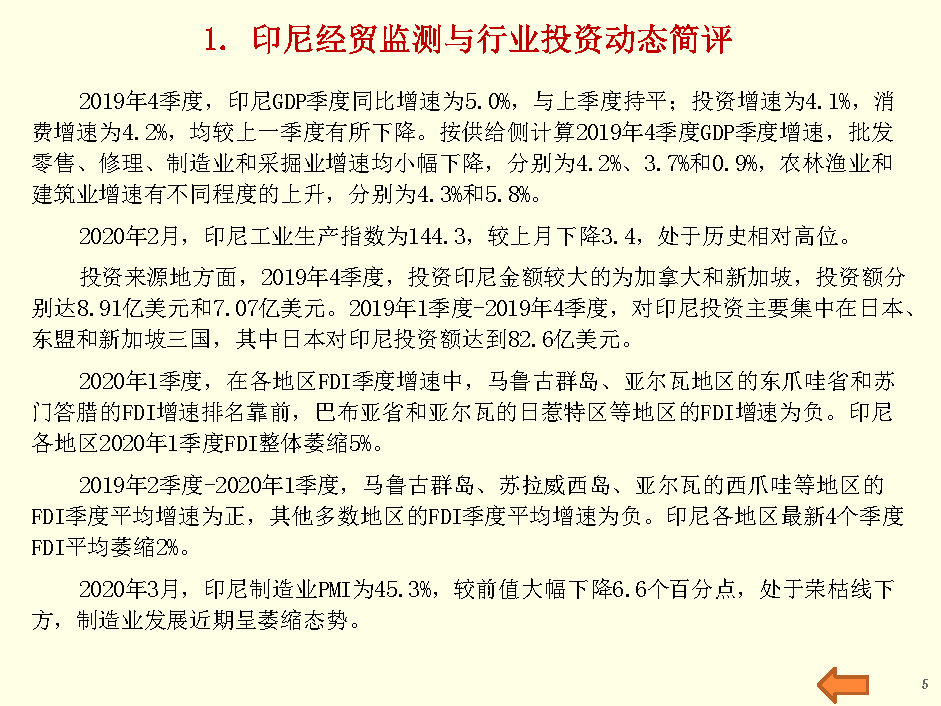 1. 印尼经贸监测与行业投资动态简评

2019年4季度，印尼GDP季度同比增速为5.0%，与上季度持平；投资增速为4.1%，消费增速为4.2%，均较上一季度有所下降。按供给侧计算2019年4季度GDP季度增速，批发零售、修理、制造业和采掘业增速均小幅下降，分别为4.2%、3.7%和0.9%，农林渔业和建筑业增速有不同程度的上升，分别为4.3%和5.8%。

2020年2月，印尼工业生产指数为144.3，较上月下降3.4，处于历史相对高位。

投资来源地方面，2019年4季度，投资印尼金额较大的为加拿大和新加坡，投资额分别达8.91亿美元和7.07亿美元。2019年1季度-2019年4季度，对印尼投资主要集中在日本、东盟和新加坡三国，其中日本对印尼投资额达到82.6亿美元。

2020年1季度，在各地区FDI季度增速中，马鲁古群岛、亚尔瓦地区的东爪哇省和苏门答腊的FDI增速排名靠前，巴布亚省和亚尔瓦的日惹特区等地区的FDI增速为负。印尼各地区2020年1季度FDI整体萎缩5%。

2019年2季度-2020年1季度，马鲁古群岛、苏拉威西岛、亚尔瓦的西爪哇等地区的FDI季度平均增速为正，其他多数地区的FDI季度平均增速为负。印尼各地区最新4个季度FDI平均萎缩2%。

2020年3月，印尼制造业PMI为45.3%，较前值大幅下降6.6个百分点，处于荣枯线下方，制造业发展近期呈萎缩态势。

5